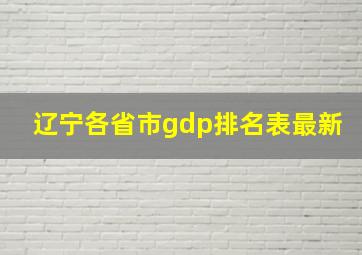 辽宁各省市gdp排名表最新